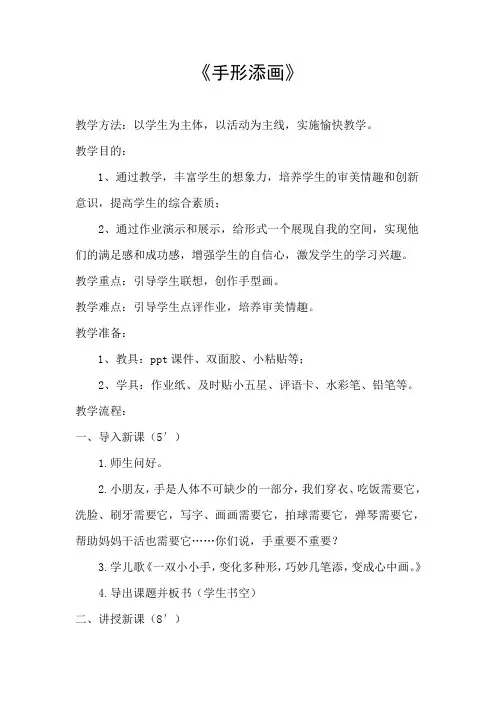 《手形添画》

教学方法：以学生为主体，以活动为主线，实施愉快教学。

教学目的：

1、通过教学，丰富学生的想象力，培养学生的审美情趣和创新意识，提高学生的综合素质；

2、通过作业演示和展示，给形式一个展现自我的空间，实现他们的满足感和成功感，增强学生的自信心，激发学生的学习兴趣。

教学重点：引导学生联想，创作手型画。

教学难点：引导学生点评作业，培养审美情趣。

教学准备：

1、教具：ppt课件、双面胶、小粘贴等；

2、学具：作业纸、及时贴小五星、评语卡、水彩笔、铅笔等。

教学流程：

一、导入新课（5'）

1.师生问好。

2.小朋友，手是人体不可缺少的一部分，我们穿衣、吃饭需要它，洗脸、刷牙需要它，写字、画画需要它，拍球需要它，弹琴需要它，帮助妈妈干活也需要它……你们说，手重要不重要？

3.学儿歌《一双小小手，变化多种形，巧妙几笔添，变成心中画。》

4.导出课题并板书（学生书空）

二、讲授新课（8'）